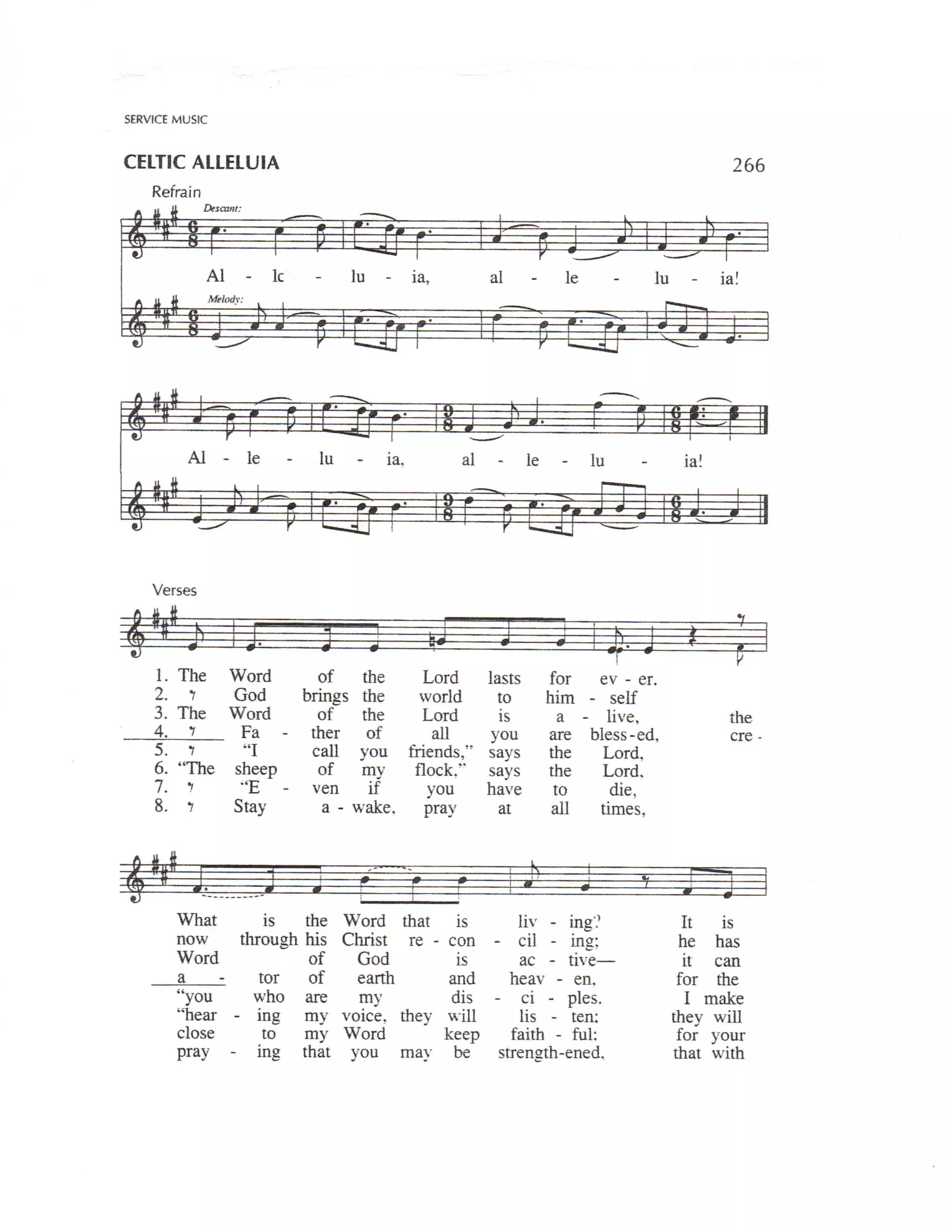 SERVICE MUSIC

CELTIC ALLELUIA

266

Refrain

Descant:

Al - le - lu - ia, al - le - lu - ia!

Melody:

Al - le - lu - ia, al - le - lu - ia!

Verses

1. The Word of the Lord lasts for ev - er.
2. God brings the world to him - self
3. The Word of the Lord is a - live, the
4. Fa - ther of all you are bless-ed, cre -
5. "I call you friends," says the Lord,
6. "The sheep of my flock," says the Lord,
7. "E - ven if you have to die,
8. Stay a - wake, pray at all times,

What is the Word that is liv - ing? It is
now through his Christ re - con - cil - ing; he has
Word of God is ac - tive— it can
a - tor of earth and heav - en, for the
"you who are my dis - ci - ples. I make
"hear - ing my voice, they will lis - ten; they will
close to my Word keep faith - ful: for your
pray - ing that you may be strength-ened, that with